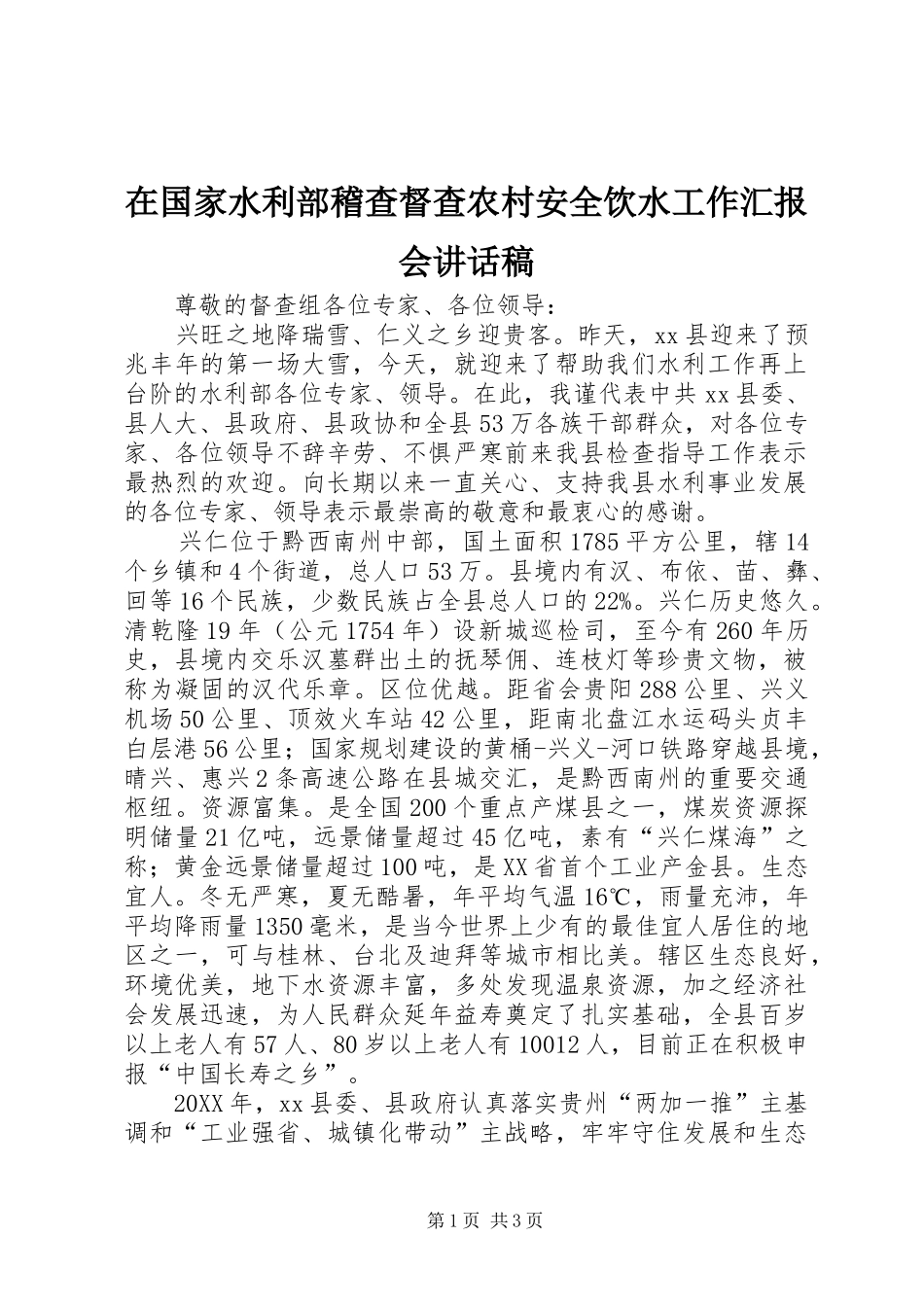 在国家水利部稽查督查农村安全饮水工作汇报会讲话稿

尊敬的督查组各位专家、各位领导：

兴旺之地降瑞雪、仁义之乡迎贵客。昨天，xx县迎来了预兆丰年的第一场大雪，今天，就迎来了帮助我们水利工作再上台阶的水利部各位专家、领导。在此，我谨代表中共xx县委、县人大、县政府、县政协和全县53万各族干部群众，对各位专家、各位领导不辞辛劳、不惧严寒前来我县检查指导工作表示最热烈的欢迎。向长期以来一直关心、支持我县水利事业发展的各位专家、领导表示最崇高的敬意和最衷心的感谢。

兴仁位于黔西南州中部，国土面积1785平方公里，辖14个乡镇和4个街道，总人口53万。县境内有汉、布依、苗、彝、回等16个民族，少数民族占全县总人口的22%。兴仁历史悠久。清乾隆19年（公元1754年）设新城巡检司，至今有260年历史，县境内交乐汉墓群出土的抚琴佣、连枝灯等珍贵文物，被称为凝固的汉代乐章。区位优越。距省会贵阳288公里、兴义机场50公里、顶效火车站42公里，距南北盘江水运码头贞丰白层港56公里；国家规划建设的黄桶-兴义-河口铁路穿越县境，晴兴、惠兴2条高速公路在县城交汇，是黔西南州的重要交通枢纽。资源富集。是全国200个重点产煤县之一，煤炭资源探明储量21亿吨，远景储量超过45亿吨，素有“兴仁煤海”之称；黄金远景储量超过100吨，是XX省首个工业产金县。生态宜人。冬无严寒，夏无酷暑，年平均气温16℃，雨量充沛，年平均降雨量1350毫米，是当今世界上少有的最佳宜人居住的地区之一，可与桂林、台北及迪拜等城市相比美。辖区生态良好，环境优美，地下水资源丰富，多处发现温泉资源，加之经济社会发展迅速，为人民群众延年益寿奠定了扎实基础，全县百岁以上老人有57人、80岁以上老人有10012人，目前正在积极申报“中国长寿之乡”。

20XX年，xx县委、县政府认真落实贵州“两加一推”主基调和“工业强省、城镇化带动”主战略，牢牢守住发展和生态

第1页 共3页